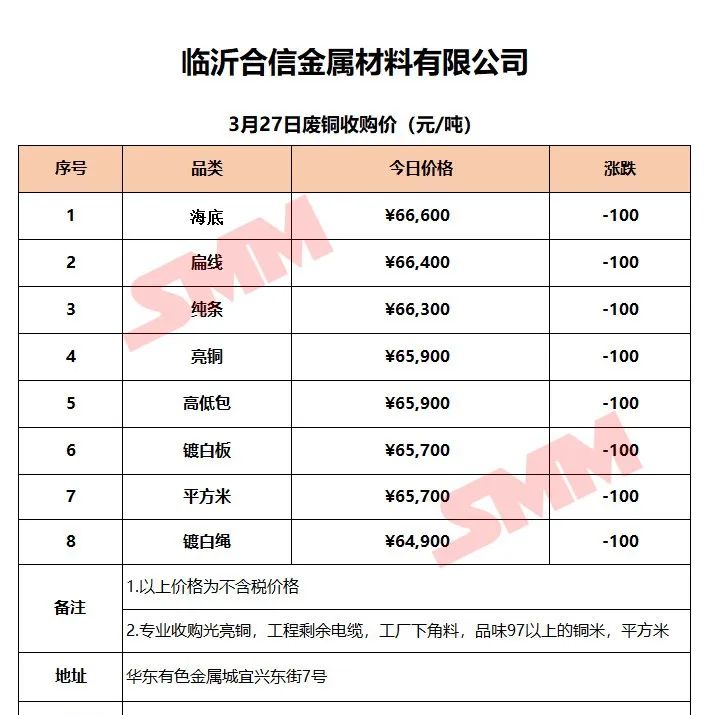 临沂合信金属材料有限公司

3月27日废铜收购价（元/吨）

| 序号 | 品类 | 今日价格 | 涨跌 |
|---|---|---|---|
| 1 | 海底 | ¥66,600 | -100 |
| 2 | 扁线 | ¥66,400 | -100 |
| 3 | 纯条 | ¥66,300 | -100 |
| 4 | 亮铜 | ¥65,900 | -100 |
| 5 | 高低包 | ¥65,900 | -100 |
| 6 | 镀白板 | ¥65,700 | -100 |
| 7 | 平方米 | ¥65,700 | -100 |
| 8 | 镀白绳 | ¥64,900 | -100 |
| 备注 | 1.以上价格为不含税价格 | | |
| | 2.专业收购光亮铜，工程剩余电缆，工厂下角料，品味97以上的铜米，平方米 | | |
| 地址 | 华东有色金属城宜兴东街7号 | | |

SMM SMM